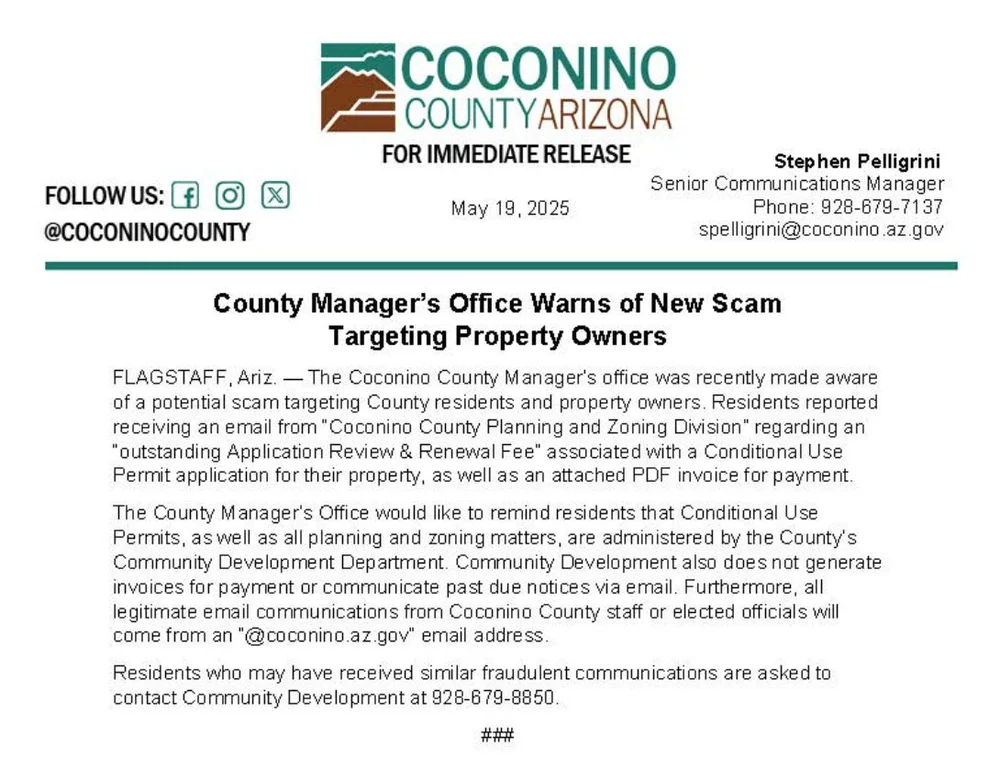 COCONINO
COUNTY ARIZONA

FOR IMMEDIATE RELEASE

FOLLOW US:
@COCONINOCOUNTY

May 19, 2025

Stephen Pelligrini
Senior Communications Manager
Phone: 928-679-7137
spelligrini@coconino.az.gov

County Manager's Office Warns of New Scam Targeting Property Owners

FLAGSTAFF, Ariz. — The Coconino County Manager's office was recently made aware of a potential scam targeting County residents and property owners. Residents reported receiving an email from "Coconino County Planning and Zoning Division" regarding an "outstanding Application Review & Renewal Fee" associated with a Conditional Use Permit application for their property, as well as an attached PDF invoice for payment.

The County Manager's Office would like to remind residents that Conditional Use Permits, as well as all planning and zoning matters, are administered by the County's Community Development Department. Community Development also does not generate invoices for payment or communicate past due notices via email. Furthermore, all legitimate email communications from Coconino County staff or elected officials will come from an "@coconino.az.gov" email address.

Residents who may have received similar fraudulent communications are asked to contact Community Development at 928-679-8850.

###